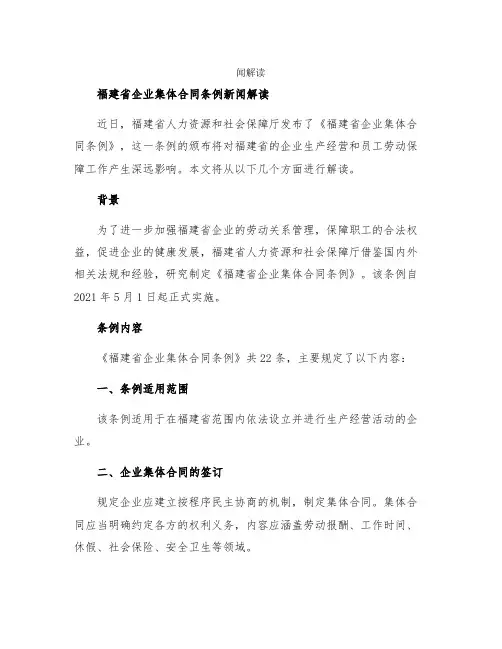 闻解读

福建省企业集体合同条例新闻解读

近日，福建省人力资源和社会保障厅发布了《福建省企业集体合同条例》，这一条例的颁布将对福建省的企业生产经营和员工劳动保障工作产生深远影响。本文将从以下几个方面进行解读。

背景

为了进一步加强福建省企业的劳动关系管理，保障职工的合法权益，促进企业的健康发展，福建省人力资源和社会保障厅借鉴国内外相关法规和经验，研究制定《福建省企业集体合同条例》。该条例自2021年5月1日起正式实施。

条例内容

《福建省企业集体合同条例》共22条，主要规定了以下内容：

一、条例适用范围

该条例适用于在福建省范围内依法设立并进行生产经营活动的企业。

二、企业集体合同的签订

规定企业应建立按程序民主协商的机制，制定集体合同。集体合同应当明确约定各方的权利义务，内容应涵盖劳动报酬、工作时间、休假、社会保险、安全卫生等领域。